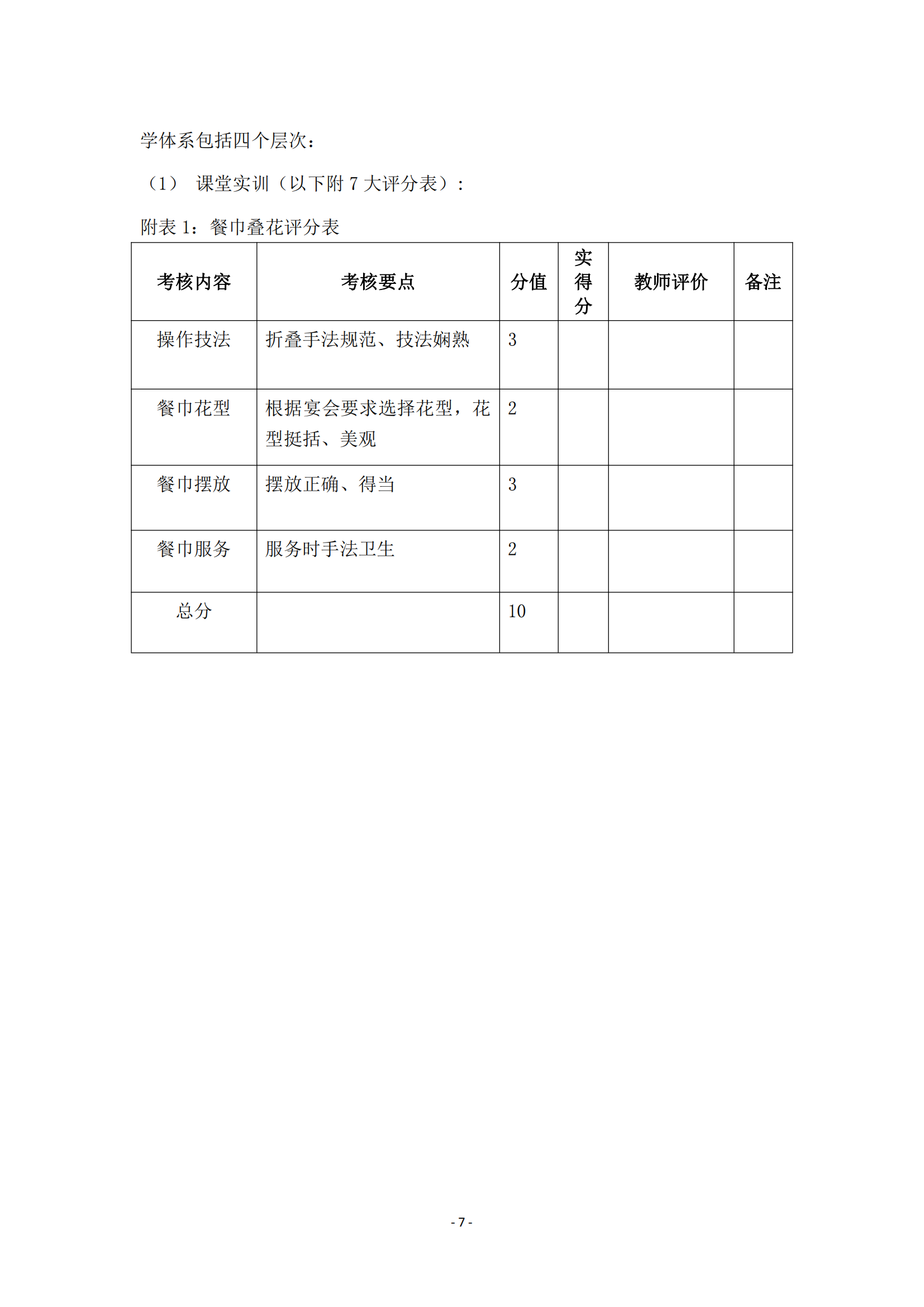 学体系包括四个层次：

（1） 课堂实训（以下附 7 大评分表）：

附表 1：餐巾叠花评分表

| 考核内容 | 考核要点 | 分值 | 实得分 | 教师评价 | 备注 |
|---|---|---|---|---|---|
| 操作技法 | 折叠手法规范、技法娴熟 | 3 | | | |
| 餐巾花型 | 根据宴会要求选择花型，花型挺括、美观 | 2 | | | |
| 餐巾摆放 | 摆放正确、得当 | 3 | | | |
| 餐巾服务 | 服务时手法卫生 | 2 | | | |
| 总分 | | 10 | | | |

- 7 -